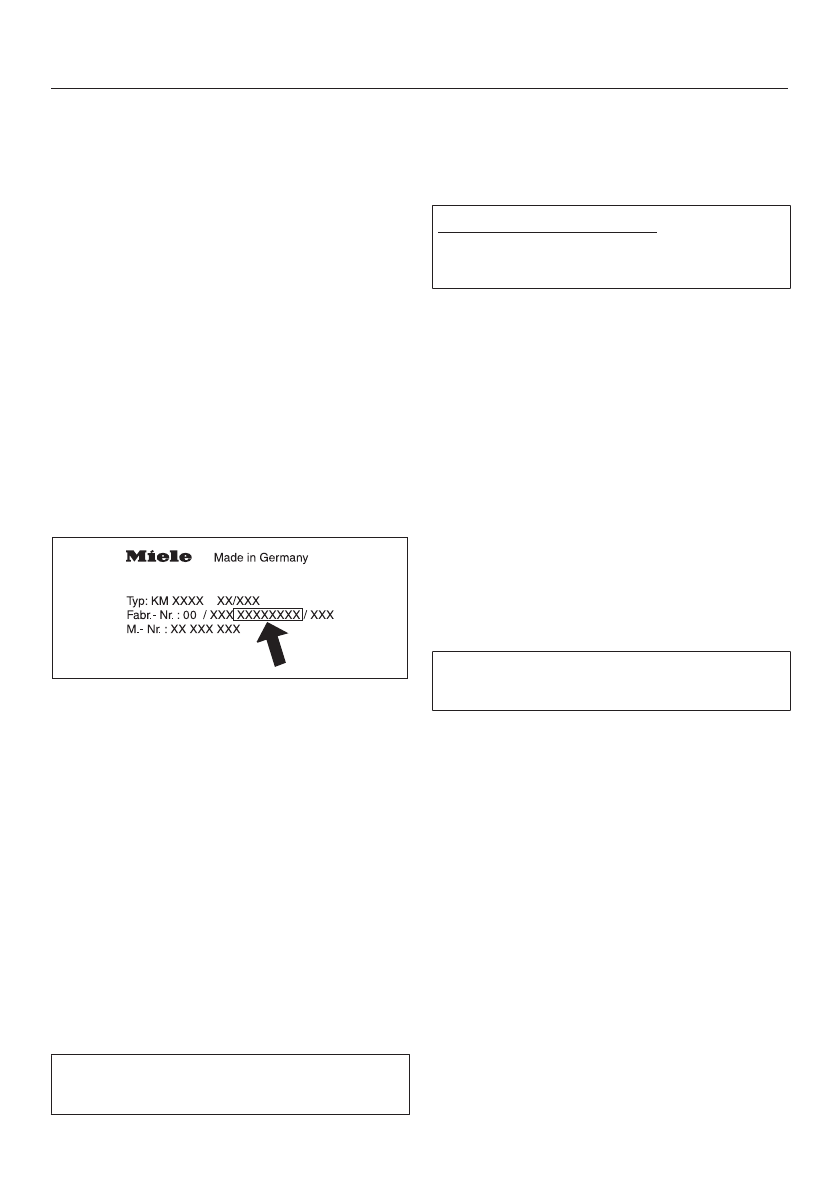 Miele Made in Germany

Typ: KM XXXX XX/XXX
Fabr.- Nr. : 00 / XXX XXXXXXXX / XXX
M.- Nr. : XX XXX XXX